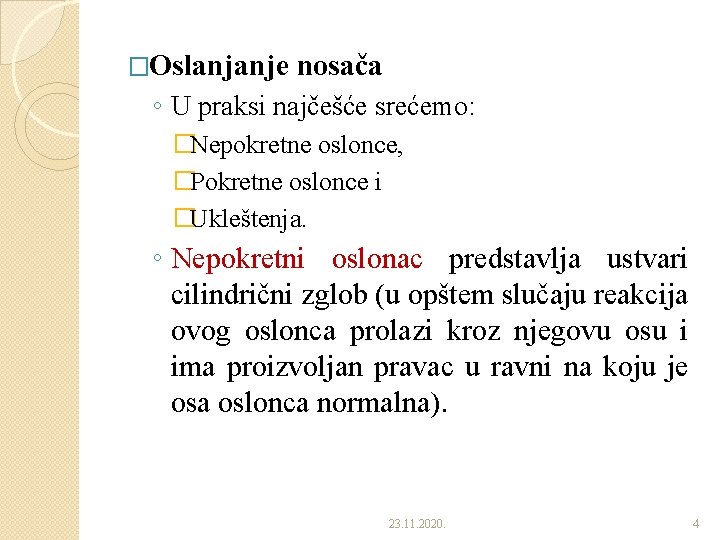 □Oslanjanje nosača

◦ U praksi najčešće srećemo:

□Nepokretne oslonce,

□Pokretne oslonce i

□Ukleštenja.

◦ Nepokretni oslonac predstavlja ustvari cilindrični zglob (u opštem slučaju reakcija ovog oslonca prolazi kroz njegovu osu i ima proizvoljan pravac u ravni na koju je osa oslonca normalna).

23.11.2020.

4